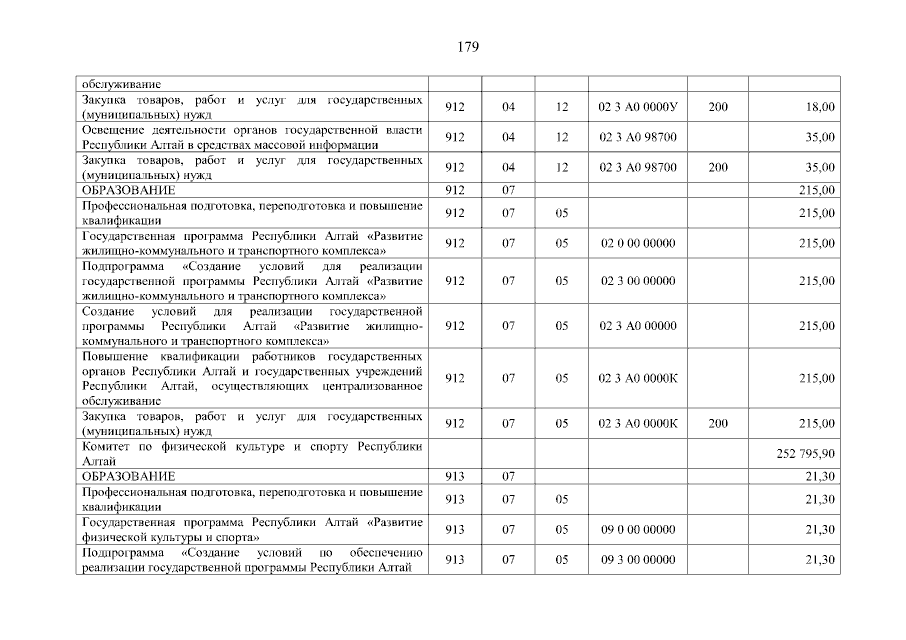 179

| | | | | | | |
|---|---|---|---|---|---|---|
| обслуживание | | | | | | |
| Закупка товаров, работ и услуг для государственных (муниципальных) нужд | 912 | 04 | 12 | 02 3 А0 0000У | 200 | 18,00 |
| Освещение деятельности органов государственной власти Республики Алтай в средствах массовой информации | 912 | 04 | 12 | 02 3 А0 98700 | | 35,00 |
| Закупка товаров, работ и услуг для государственных (муниципальных) нужд | 912 | 04 | 12 | 02 3 А0 98700 | 200 | 35,00 |
| ОБРАЗОВАНИЕ | 912 | 07 | | | | 215,00 |
| Профессиональная подготовка, переподготовка и повышение квалификации | 912 | 07 | 05 | | | 215,00 |
| Государственная программа Республики Алтай «Развитие жилищно-коммунального и транспортного комплекса» | 912 | 07 | 05 | 02 0 00 00000 | | 215,00 |
| Подпрограмма «Создание условий для реализации государственной программы Республики Алтай «Развитие жилищно-коммунального и транспортного комплекса» | 912 | 07 | 05 | 02 3 00 00000 | | 215,00 |
| Создание условий для реализации государственной программы Республики Алтай «Развитие жилищно-коммунального и транспортного комплекса» | 912 | 07 | 05 | 02 3 А0 00000 | | 215,00 |
| Повышение квалификации работников государственных органов Республики Алтай и государственных учреждений Республики Алтай, осуществляющих централизованное обслуживание | 912 | 07 | 05 | 02 3 А0 0000К | | 215,00 |
| Закупка товаров, работ и услуг для государственных (муниципальных) нужд | 912 | 07 | 05 | 02 3 А0 0000К | 200 | 215,00 |
| Комитет по физической культуре и спорту Республики Алтай | | | | | | 252 795,90 |
| ОБРАЗОВАНИЕ | 913 | 07 | | | | 21,30 |
| Профессиональная подготовка, переподготовка и повышение квалификации | 913 | 07 | 05 | | | 21,30 |
| Государственная программа Республики Алтай «Развитие физической культуры и спорта» | 913 | 07 | 05 | 09 0 00 00000 | | 21,30 |
| Подпрограмма «Создание условий по обеспечению реализации государственной программы Республики Алтай | 913 | 07 | 05 | 09 3 00 00000 | | 21,30 |